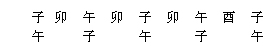 子 卯 午 卯 子 卯 午 酉 子
午 子 午 子 午